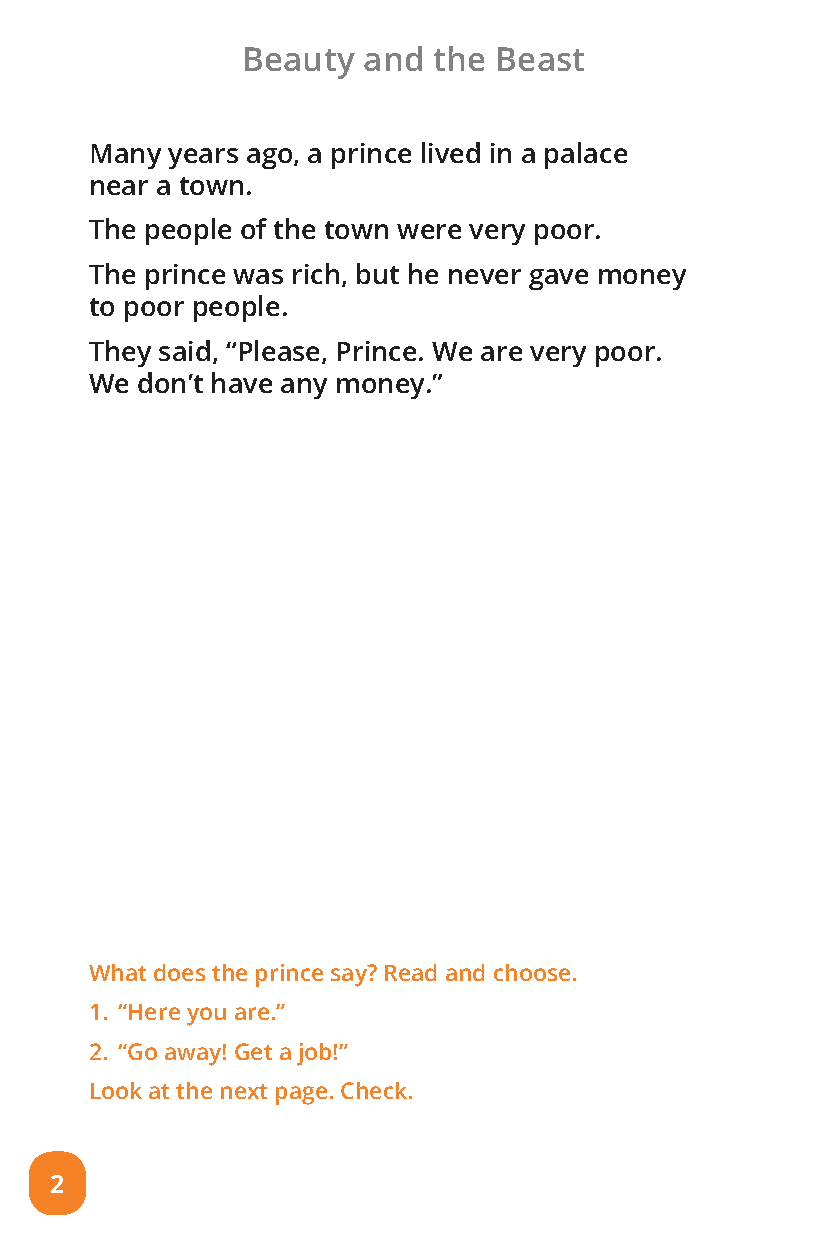 Beauty and the Beast

Many years ago, a prince lived in a palace near a town.

The people of the town were very poor.

The prince was rich, but he never gave money to poor people.

They said, "Please, Prince. We are very poor. We don't have any money."

What does the prince say? Read and choose.

1. "Here you are."

2. "Go away! Get a job!"

Look at the next page. Check.

2